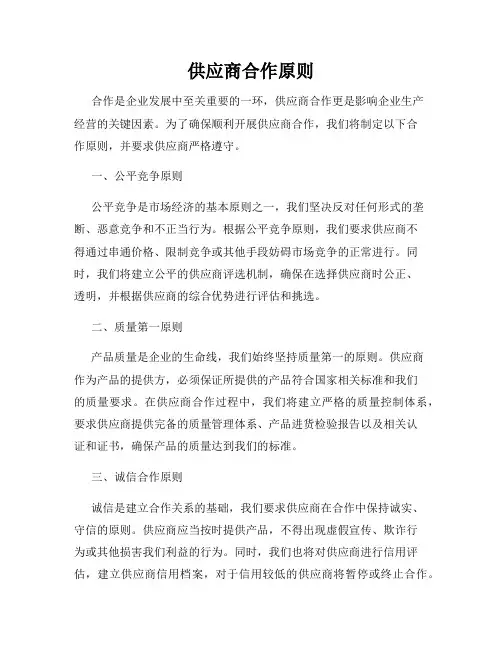 供应商合作原则

合作是企业发展中至关重要的一环，供应商合作更是影响企业生产经营的关键因素。为了确保顺利开展供应商合作，我们将制定以下合作原则，并要求供应商严格遵守。

一、公平竞争原则

公平竞争是市场经济的基本原则之一，我们坚决反对任何形式的垄断、恶意竞争和不正当行为。根据公平竞争原则，我们要求供应商不得通过串通价格、限制竞争或其他手段妨碍市场竞争的正常进行。同时，我们将建立公平的供应商评选机制，确保在选择供应商时公正、透明，并根据供应商的综合优势进行评估和挑选。

二、质量第一原则

产品质量是企业的生命线，我们始终坚持质量第一的原则。供应商作为产品的提供方，必须保证所提供的产品符合国家相关标准和我们的质量要求。在供应商合作过程中，我们将建立严格的质量控制体系，要求供应商提供完备的质量管理体系、产品进货检验报告以及相关认证和证书，确保产品的质量达到我们的标准。

三、诚信合作原则

诚信是建立合作关系的基础，我们要求供应商在合作中保持诚实、守信的原则。供应商应当按时提供产品，不得出现虚假宣传、欺诈行为或其他损害我们利益的行为。同时，我们也将对供应商进行信用评估，建立供应商信用档案，对于信用较低的供应商将暂停或终止合作。